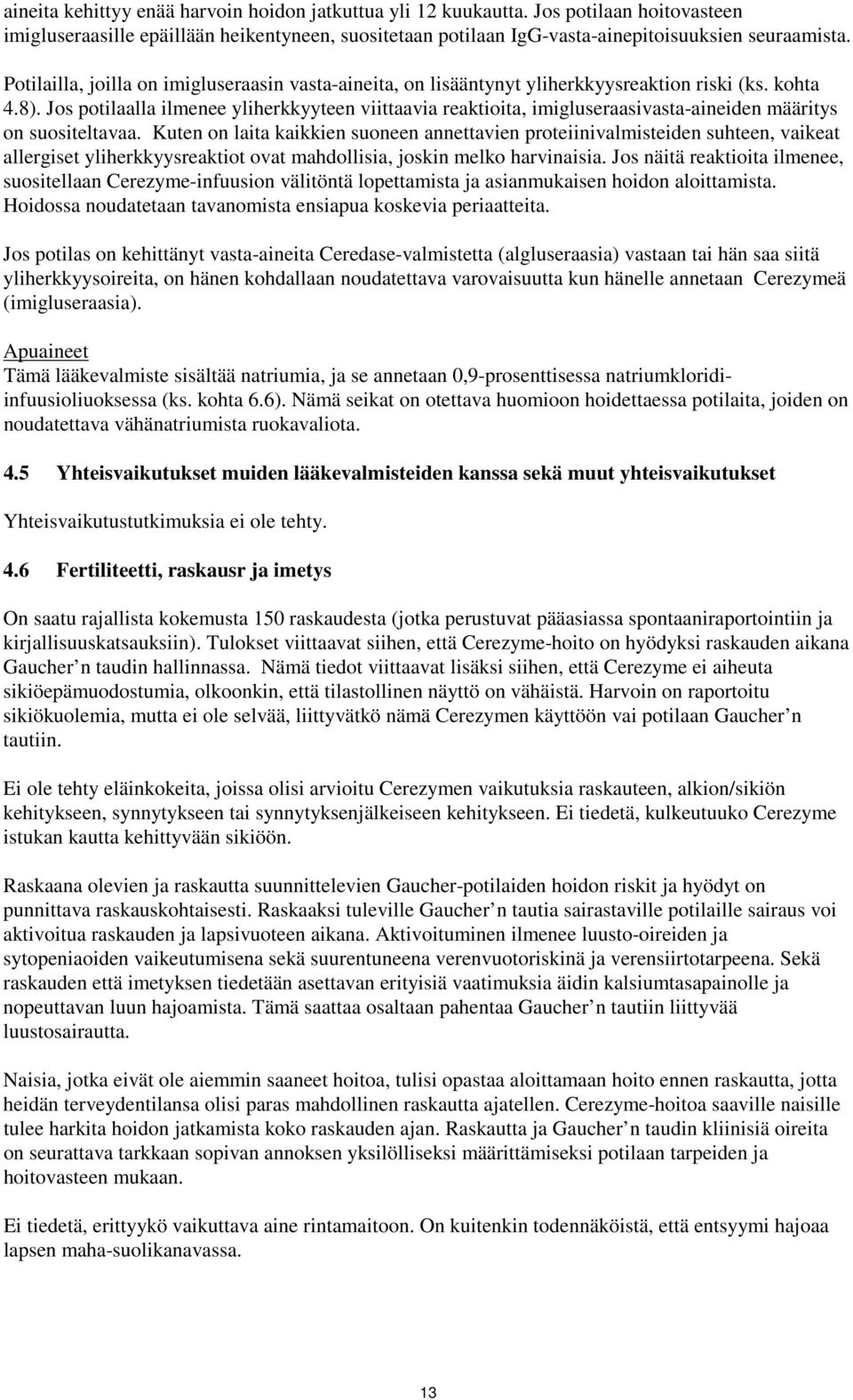 aineita kehittyy enää harvoin hoidon jatkuttua yli 12 kuukautta. Jos potilaan hoitovasteen imigluseraasille epäillään heikentyneen, suositetaan potilaan IgG-vasta-ainepitoisuuksien seuraamista.

Potilailla, joilla on imigluseraasin vasta-aineita, on lisääntynyt yliherkkyysreaktion riski (ks. kohta 4.8). Jos potilaalla ilmenee yliherkkyyteen viittaavia reaktioita, imigluseraasivasta-aineiden määritys on suositeltavaa. Kuten on laita kaikkien suoneen annettavien proteiinivalmisteiden suhteen, vaikeat allergiset yliherkkyysreaktiot ovat mahdollisia, joskin melko harvinaisia. Jos näitä reaktioita ilmenee, suositellaan Cerezyme-infuusion välitöntä lopettamista ja asianmukaisen hoidon aloittamista. Hoidossa noudatetaan tavanomista ensiapua koskevia periaatteita.

Jos potilas on kehittänyt vasta-aineita Ceredase-valmistetta (algluseraasia) vastaan tai hän saa siitä yliherkkyysoireita, on hänen kohdallaan noudatettava varovaisuutta kun hänelle annetaan Cerezymeä (imigluseraasia).

Apuaineet
Tämä lääkevalmiste sisältää natriumia, ja se annetaan 0,9-prosenttisessa natriumkloridi-infuusioliuoksessa (ks. kohta 6.6). Nämä seikat on otettava huomioon hoidettaessa potilaita, joiden on noudatettava vähänatriumista ruokavaliota.

4.5 Yhteisvaikutukset muiden lääkevalmisteiden kanssa sekä muut yhteisvaikutukset

Yhteisvaikutustutkimuksia ei ole tehty.

4.6 Fertiliteetti, raskausr ja imetys

On saatu rajallista kokemusta 150 raskaudesta (jotka perustuvat pääasiassa spontaaniraportointiin ja kirjallisuuskatsauksiin). Tulokset viittaavat siihen, että Cerezyme-hoito on hyödyksi raskauden aikana Gaucher n taudin hallinnassa. Nämä tiedot viittaavat lisäksi siihen, että Cerezyme ei aiheuta sikiöepämuodostumia, olkoonkin, että tilastollinen näyttö on vähäistä. Harvoin on raportoitu sikiökuolemia, mutta ei ole selvää, liittyvätkö nämä Cerezymen käyttöön vai potilaan Gaucher n tautiin.

Ei ole tehty eläinkokeita, joissa olisi arvioitu Cerezymen vaikutuksia raskauteen, alkion/sikiön kehitykseen, synnytykseen tai synnytyksenjälkeiseen kehitykseen. Ei tiedetä, kulkeutuuko Cerezyme istukan kautta kehittyvään sikiöön.

Raskaana olevien ja raskautta suunnittelevien Gaucher-potilaiden hoidon riskit ja hyödyt on punnittava raskauskohtaisesti. Raskaaksi tuleville Gaucher n tautia sairastaville potilaille sairaus voi aktivoitua raskauden ja lapsivuoteen aikana. Aktivoituminen ilmenee luusto-oireiden ja sytopeniaoiden vaikeutumisena sekä suurentuneena verenvuotoriskinä ja verensiirtotarpeena. Sekä raskauden että imetyksen tiedetään asettavan erityisiä vaatimuksia äidin kalsiumtasapainolle ja nopeuttavan luun hajoamista. Tämä saattaa osaltaan pahentaa Gaucher n tautiin liittyvää luustosairautta.

Naisia, jotka eivät ole aiemmin saaneet hoitoa, tulisi opastaa aloittamaan hoito ennen raskautta, jotta heidän terveydentilansa olisi paras mahdollinen raskautta ajatellen. Cerezyme-hoitoa saaville naisille tulee harkita hoidon jatkamista koko raskauden ajan. Raskautta ja Gaucher n taudin kliinisiä oireita on seurattava tarkkaan sopivan annoksen yksilölliseksi määrittämiseksi potilaan tarpeiden ja hoitovasteen mukaan.

Ei tiedetä, erittyykö vaikuttava aine rintamaitoon. On kuitenkin todennäköistä, että entsyymi hajoaa lapsen maha-suolikanavassa.

13